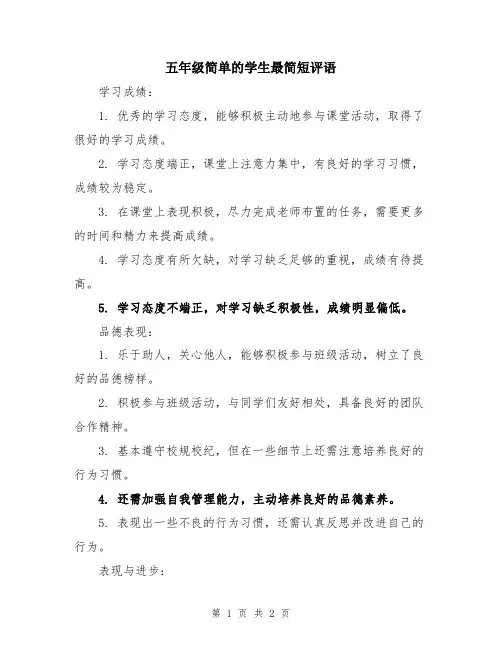 五年级简单的学生最简短评语

学习成绩：

1. 优秀的学习态度，能够积极主动地参与课堂活动，取得了很好的学习成绩。

2. 学习态度端正，课堂上注意力集中，有良好的学习习惯，成绩较为稳定。

3. 在课堂上表现积极，尽力完成老师布置的任务，需要更多的时间和精力来提高成绩。

4. 学习态度有所欠缺，对学习缺乏足够的重视，成绩有待提高。

5. 学习态度不端正，对学习缺乏积极性，成绩明显偏低。

品德表现：

1. 乐于助人，关心他人，能够积极参与班级活动，树立了良好的品德榜样。

2. 积极参与班级活动，与同学们友好相处，具备良好的团队合作精神。

3. 基本遵守校规校纪，但在一些细节上还需注意培养良好的行为习惯。

4. 还需加强自我管理能力，主动培养良好的品德素养。

5. 表现出一些不良的行为习惯，还需认真反思并改进自己的行为。

表现与进步：

第 1 页 共 2 页